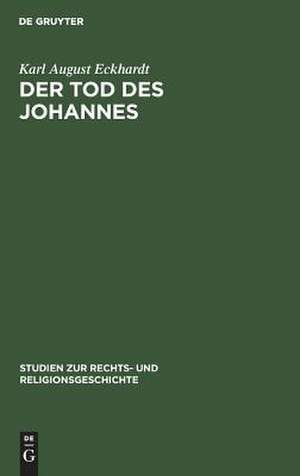 DE GRUYTER

Karl August Eckhardt

DER TOD DES JOHANNES

STUDIEN ZUR RECHTS- UND RELIGIONSGESCHICHTE

DE G